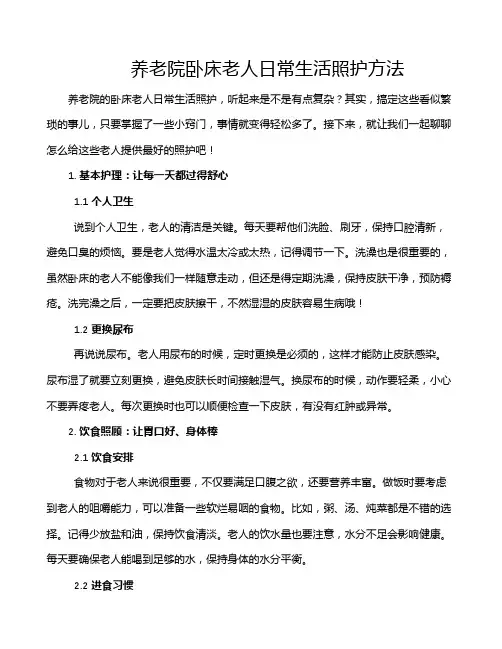 养老院卧床老人日常生活照护方法

养老院的卧床老人日常生活照护，听起来是不是有点复杂？其实，搞定这些看似繁琐的事儿，只要掌握了一些小窍门，事情就变得轻松多了。接下来，就让我们一起聊聊怎么给这些老人提供最好的照护吧！

1. 基本护理：让每一天都过得舒心

1.1 个人卫生

说到个人卫生，老人的清洁是关键。每天要帮他们洗脸、刷牙，保持口腔清新，避免口臭的烦恼。要是老人觉得水温太冷或太热，记得调节一下。洗澡也是很重要的，虽然卧床的老人不能像我们一样随意走动，但还是得定期洗澡，保持皮肤干净，预防褥疮。洗完澡之后，一定要把皮肤擦干，不然湿湿的皮肤容易生病哦！

1.2 更换尿布

再说说尿布。老人用尿布的时候，定时更换是必须的，这样才能防止皮肤感染。尿布湿了就要立刻更换，避免皮肤长时间接触湿气。换尿布的时候，动作要轻柔，小心不要弄疼老人。每次更换时也可以顺便检查一下皮肤，有没有红肿或异常。

2. 饮食照顾：让胃口好、身体棒

2.1 饮食安排

食物对于老人来说很重要，不仅要满足口腹之欲，还要营养丰富。做饭时要考虑到老人的咀嚼能力，可以准备一些软烂易咽的食物。比如，粥、汤、炖菜都是不错的选择。记得少放盐和油，保持饮食清淡。老人的饮水量也要注意，水分不足会影响健康。每天要确保老人能喝到足够的水，保持身体的水分平衡。

2.2 进食习惯